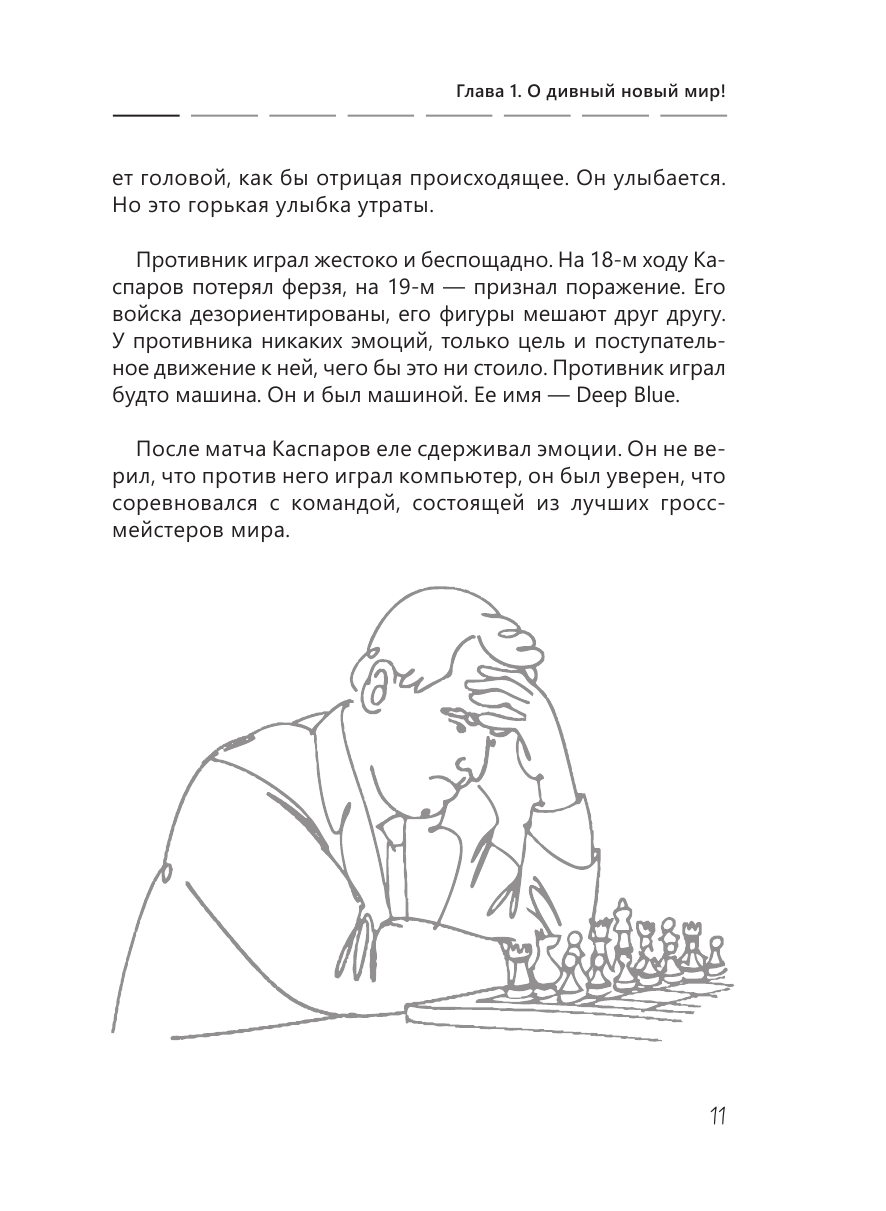 Глава 1. О дивный новый мир!

ет головой, как бы отрицая происходящее. Он улыбается. Но это горькая улыбка утраты.

Противник играл жестоко и беспощадно. На 18-м ходу Каспаров потерял ферзя, на 19-м — признал поражение. Его войска дезориентированы, его фигуры мешают друг другу. У противника никаких эмоций, только цель и поступательное движение к ней, чего бы это ни стоило. Противник играл будто машина. Он и был машиной. Ее имя — Deep Blue.

После матча Каспаров еле сдерживал эмоции. Он не верил, что против него играл компьютер, он был уверен, что соревновался с командой, состоящей из лучших гроссмейстеров мира.

11